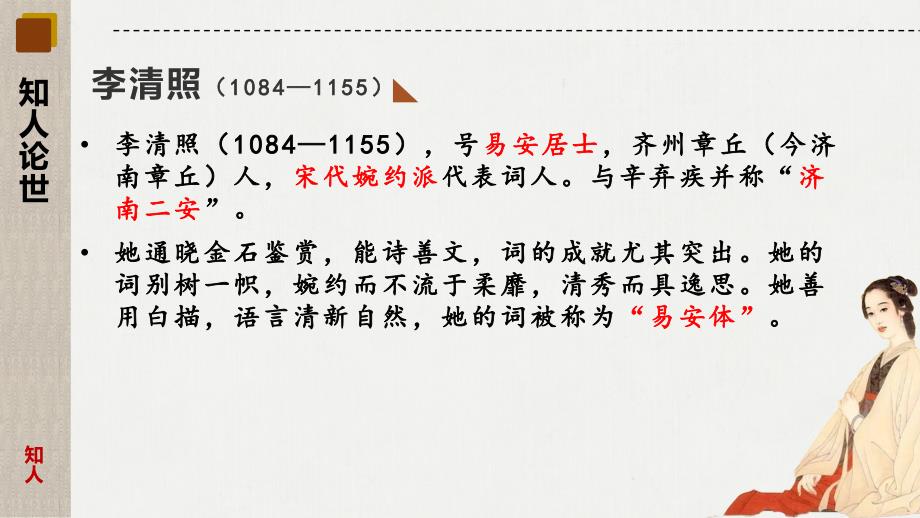 知人论世

李清照（1084—1155）

• 李清照（1084—1155），号易安居士，齐州章丘（今济南章丘）人，宋代婉约派代表词人。与辛弃疾并称“济南二安”。

• 她通晓金石鉴赏，能诗善文，词的成就尤其突出。她的词别树一帜，婉约而不流于柔靡，清秀而具逸思。她善用白描，语言清新自然，她的词被称为“易安体”。

知人